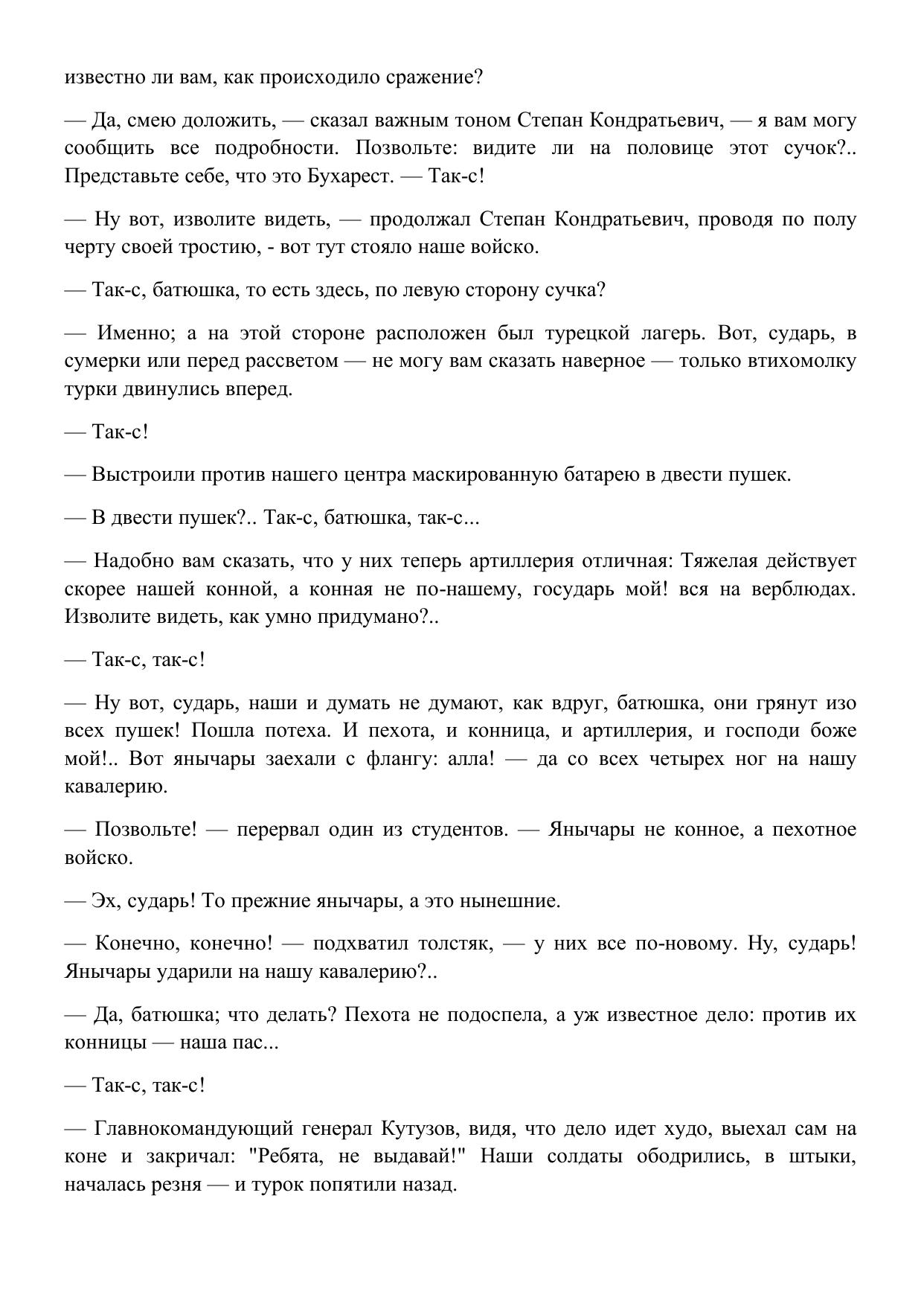 известно ли вам, как происходило сражение?

— Да, смею доложить, — сказал важным тоном Степан Кондратьевич, — я вам могу сообщить все подробности. Позвольте: видите ли на половице этот сучок?.. Представьте себе, что это Бухарест. — Так-с!

— Ну вот, изволите видеть, — продолжал Степан Кондратьевич, проводя по полу черту своей тростию, - вот тут стояло наше войско.

— Так-с, батюшка, то есть здесь, по левую сторону сучка?

— Именно; а на этой стороне расположен был турецкой лагерь. Вот, сударь, в сумерки или перед рассветом — не могу вам сказать наверное — только втихомолку турки двинулись вперед.

— Так-с!

— Выстроили против нашего центра маскированную батарею в двести пушек.

— В двести пушек?.. Так-с, батюшка, так-с...

— Надобно вам сказать, что у них теперь артиллерия отличная: Тяжелая действует скорее нашей конной, а конная не по-нашему, государь мой! вся на верблюдах. Изволите видеть, как умно придумано?..

— Так-с, так-с!

— Ну вот, сударь, наши и думать не думают, как вдруг, батюшка, они грянут изо всех пушек! Пошла потеха. И пехота, и конница, и артиллерия, и господи боже мой!.. Вот янычары заехали с флангу: алла! — да со всех четырех ног на нашу кавалерию.

— Позвольте! — перервал один из студентов. — Янычары не конное, а пехотное войско.

— Эх, сударь! То прежние янычары, а это нынешние.

— Конечно, конечно! — подхватил толстяк, — у них все по-новому. Ну, сударь! Янычары ударили на нашу кавалерию?..

— Да, батюшка; что делать? Пехота не подоспела, а уж известное дело: против их конницы — наша пас...

— Так-с, так-с!

— Главнокомандующий генерал Кутузов, видя, что дело идет худо, выехал сам на коне и закричал: "Ребята, не выдавай!" Наши солдаты ободрились, в штыки, началась резня — и турок попятили назад.